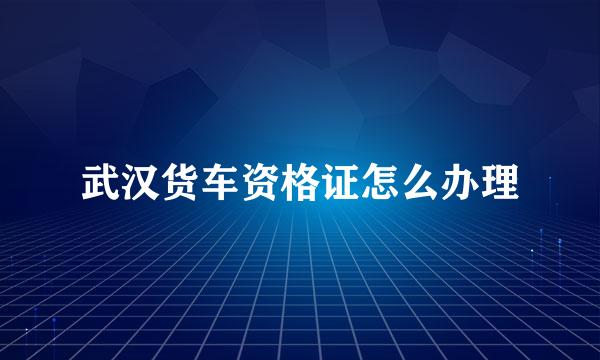 武汉货车资格证怎么办理